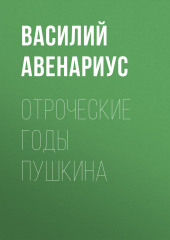 ВАСИЛИЙ АВЕНАРИУС

ОТРОЧЕСКИЕ ГОДЫ ПУШКИНА